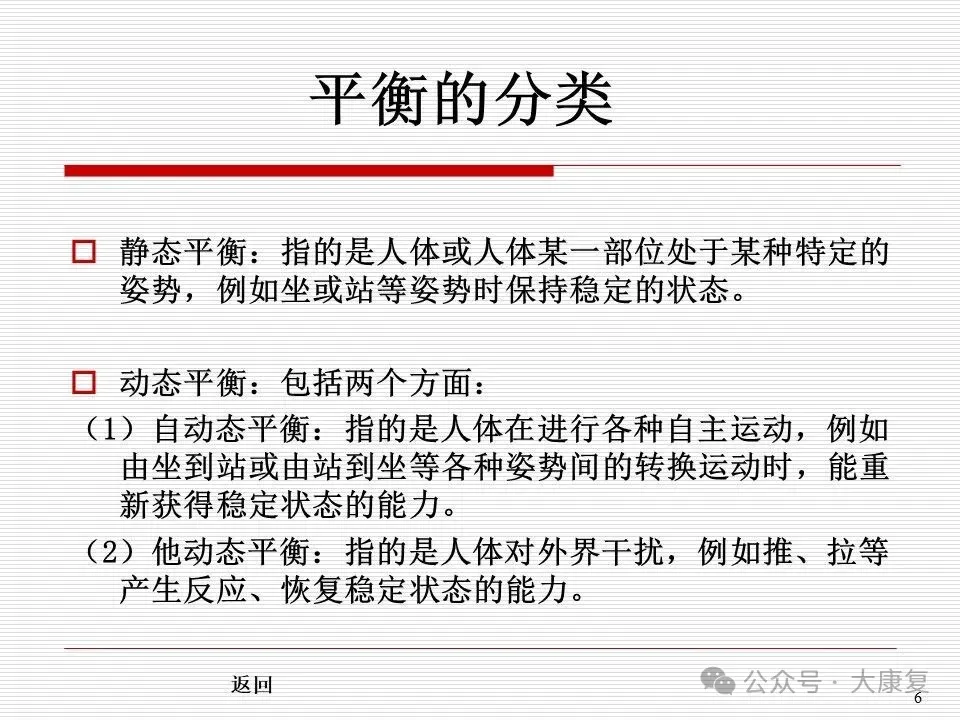 平衡的分类

☐ 静态平衡：指的是人体或人体某一部位处于某种特定的姿势，例如坐或站等姿势时保持稳定的状态。

☐ 动态平衡：包括两个方面：

（1）自动态平衡：指的是人体在进行各种自主运动，例如由坐到站或由站到坐等各种姿势间的转换运动时，能重新获得稳定状态的能力。

（2）他动态平衡：指的是人体对外界干扰，例如推、拉等产生反应、恢复稳定状态的能力。

返回

6

公众号 · 大康复